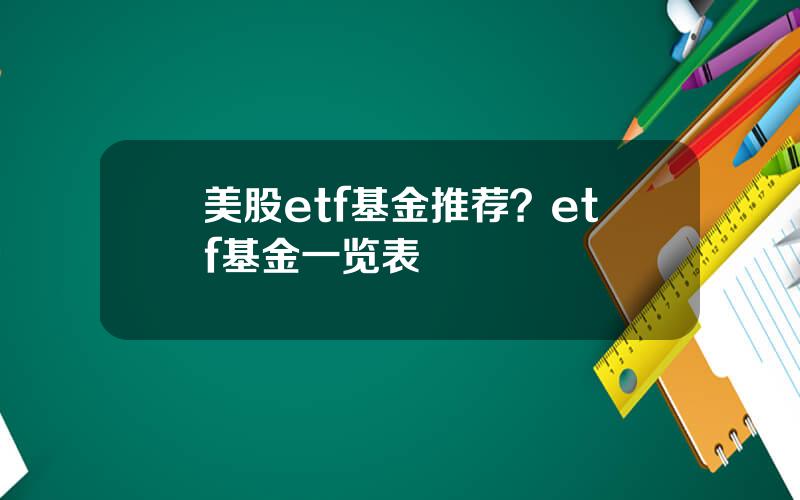 美股etf基金推荐？etf基金一览表